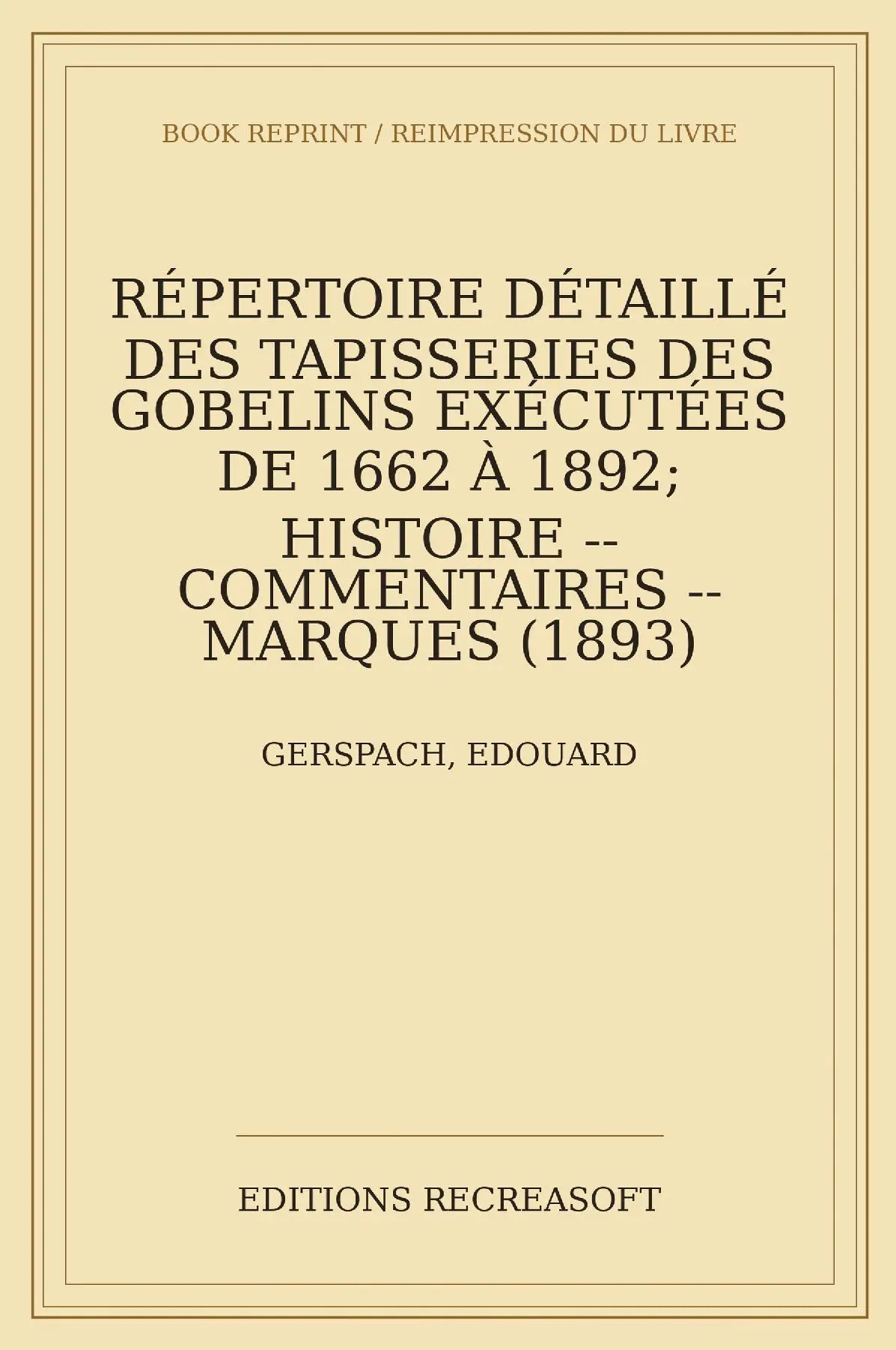 BOOK REPRINT / REIMPRESSION DU LIVRE

RÉPERTOIRE DÉTAILLÉ DES TAPISSERIES DES GOBELINS EXÉCUTÉES DE 1662 À 1892; HISTOIRE -- COMMENTAIRES -- MARQUES (1893)

GERSPACH, EDOUARD

EDITIONS RECREASOFT